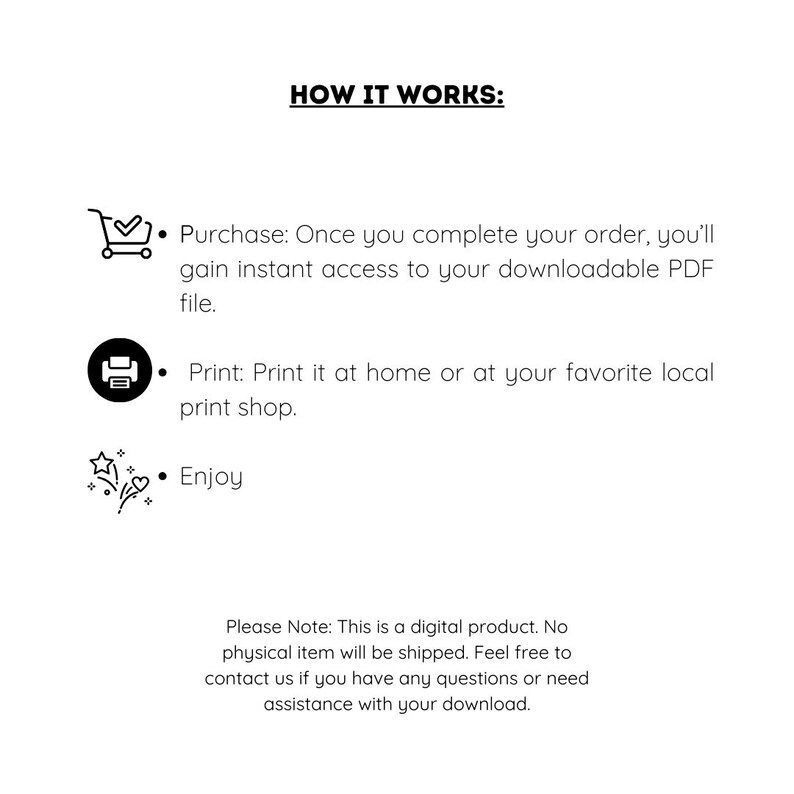 HOW IT WORKS:

• Purchase: Once you complete your order, you'll gain instant access to your downloadable PDF file.

• Print: Print it at home or at your favorite local print shop.

• Enjoy

Please Note: This is a digital product. No physical item will be shipped. Feel free to contact us if you have any questions or need assistance with your download.